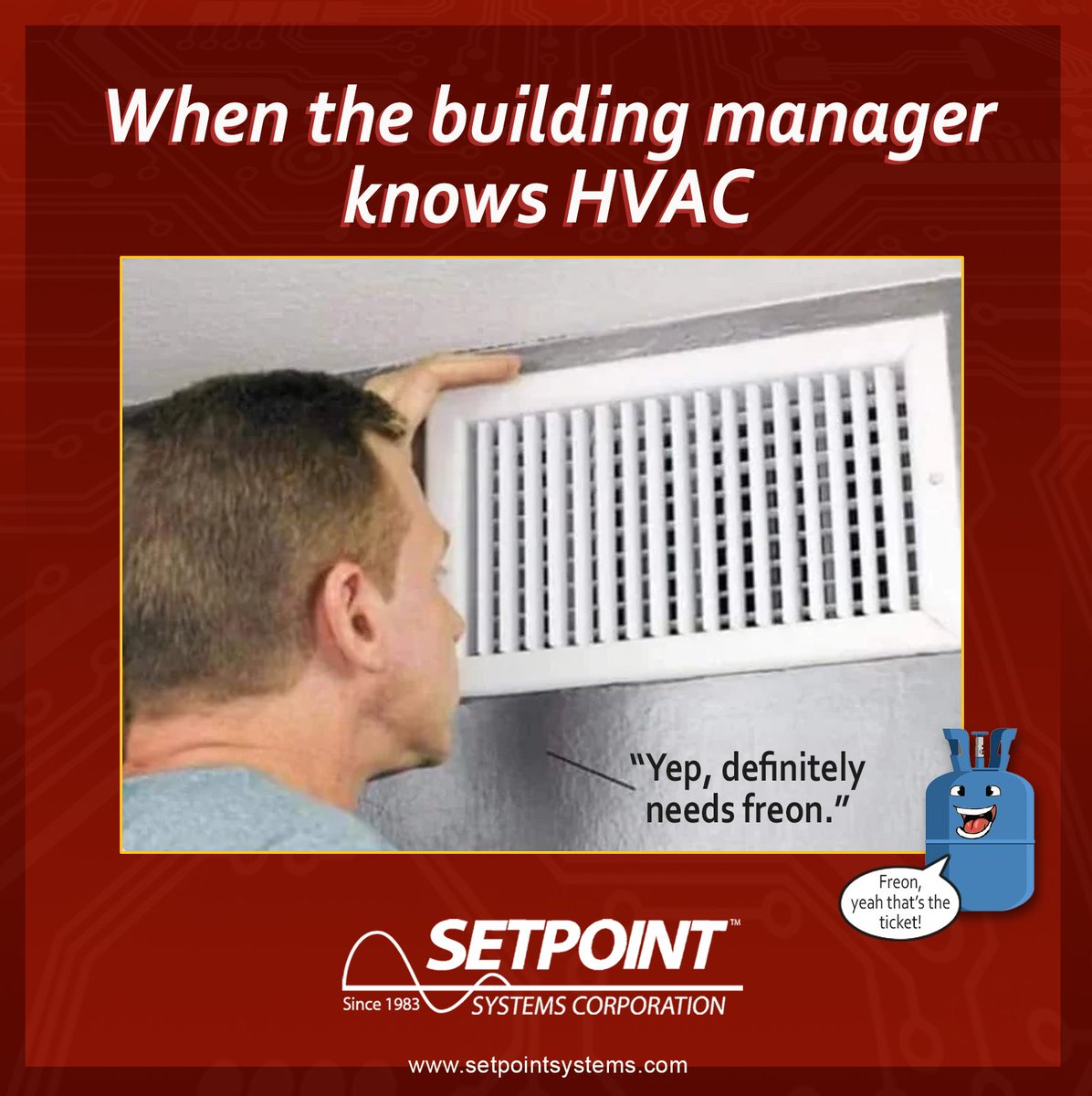 When the building manager knows HVAC

"Yep, definitely needs freon."

Freon, yeah that's the ticket!

SETPOINT™
Since 1983 SYSTEMS CORPORATION

www.setpointsystems.com